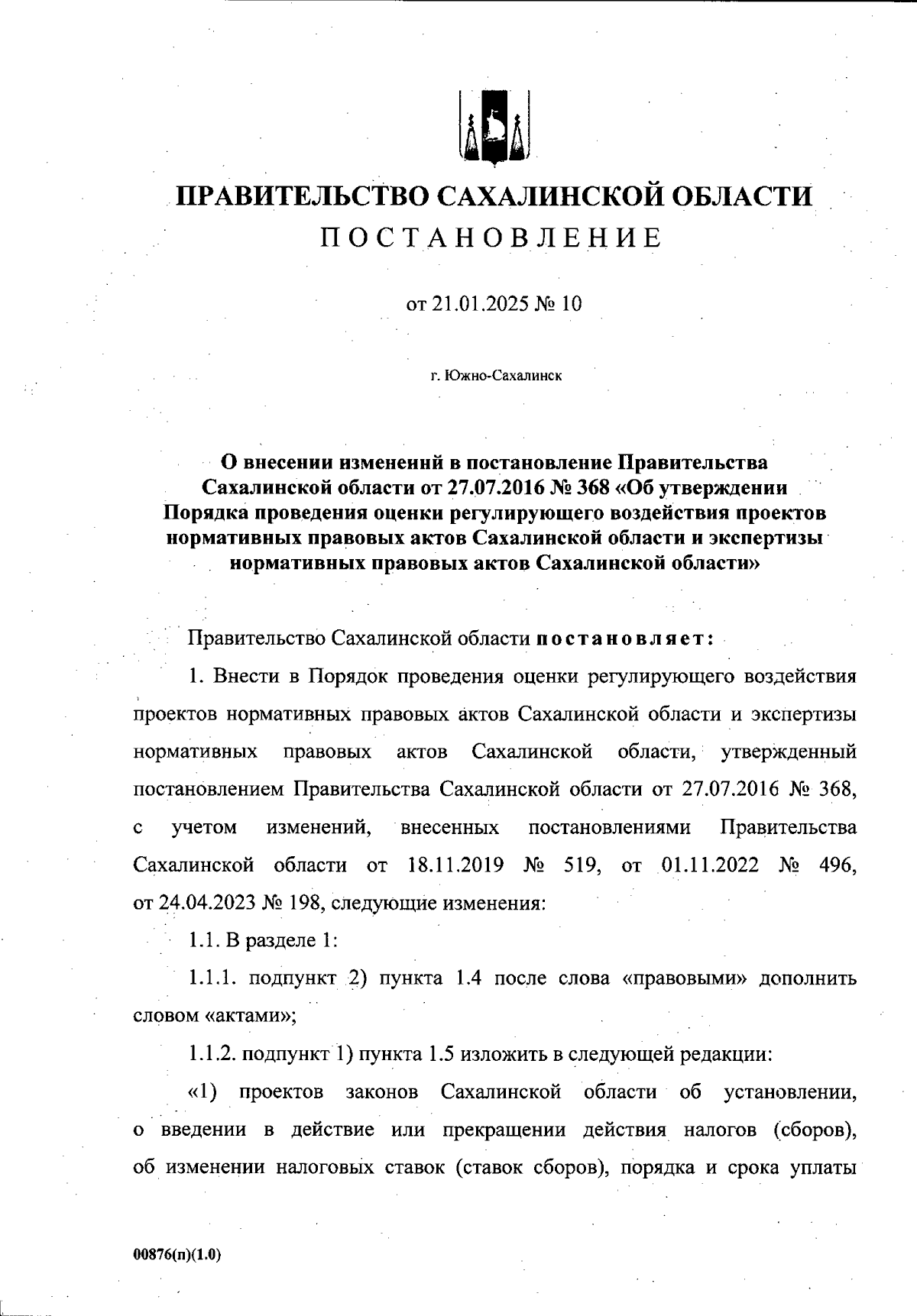 ПРАВИТЕЛЬСТВО САХАЛИНСКОЙ ОБЛАСТИ
ПОСТАНОВЛЕНИЕ

от 21.01.2025 № 10

г. Южно-Сахалинск

О внесении изменений в постановление Правительства Сахалинской области от 27.07.2016 № 368 «Об утверждении Порядка проведения оценки регулирующего воздействия проектов нормативных правовых актов Сахалинской области и экспертизы нормативных правовых актов Сахалинской области»

Правительство Сахалинской области постановляет:

1. Внести в Порядок проведения оценки регулирующего воздействия проектов нормативных правовых актов Сахалинской области и экспертизы нормативных правовых актов Сахалинской области, утвержденный постановлением Правительства Сахалинской области от 27.07.2016 № 368, с учетом изменений, внесенных постановлениями Правительства Сахалинской области от 18.11.2019 № 519, от 01.11.2022 № 496, от 24.04.2023 № 198, следующие изменения:

1.1. В разделе 1:

1.1.1. подпункт 2) пункта 1.4 после слова «правовыми» дополнить словом «актами»;

1.1.2. подпункт 1) пункта 1.5 изложить в следующей редакции:

«1) проектов законов Сахалинской области об установлении, о введении в действие или прекращении действия налогов (сборов), об изменении налоговых ставок (ставок сборов), порядка и срока уплаты

00876(п)(1.0)